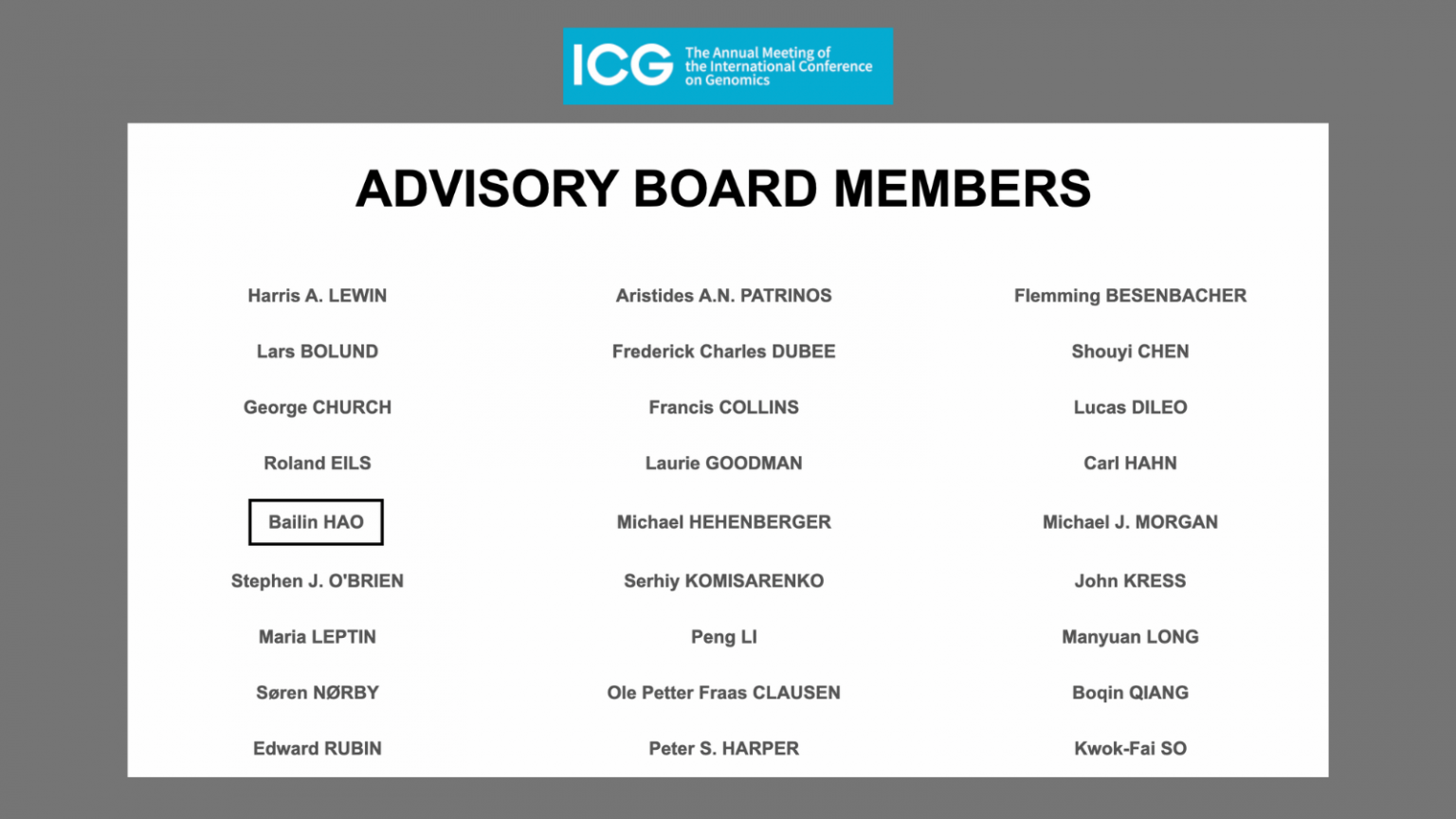 ICG The Annual Meeting of the International Conference on Genomics

ADVISORY BOARD MEMBERS

Harris A. LEWIN
Lars BOLUND
George CHURCH
Roland EILS
Bailin HAO
Stephen J. O'BRIEN
Maria LEPTIN
Søren NØRBY
Edward RUBIN

Aristides A.N. PATRINOS
Frederick Charles DUBEE
Francis COLLINS
Laurie GOODMAN
Michael HEHENBERGER
Serhiy KOMISARENKO
Peng LI
Ole Petter Fraas CLAUSEN
Peter S. HARPER

Flemming BESENBACHER
Shouyi CHEN
Lucas DILEO
Carl HAHN
Michael J. MORGAN
John KRESS
Manyuan LONG
Boqin QIANG
Kwok-Fai SO